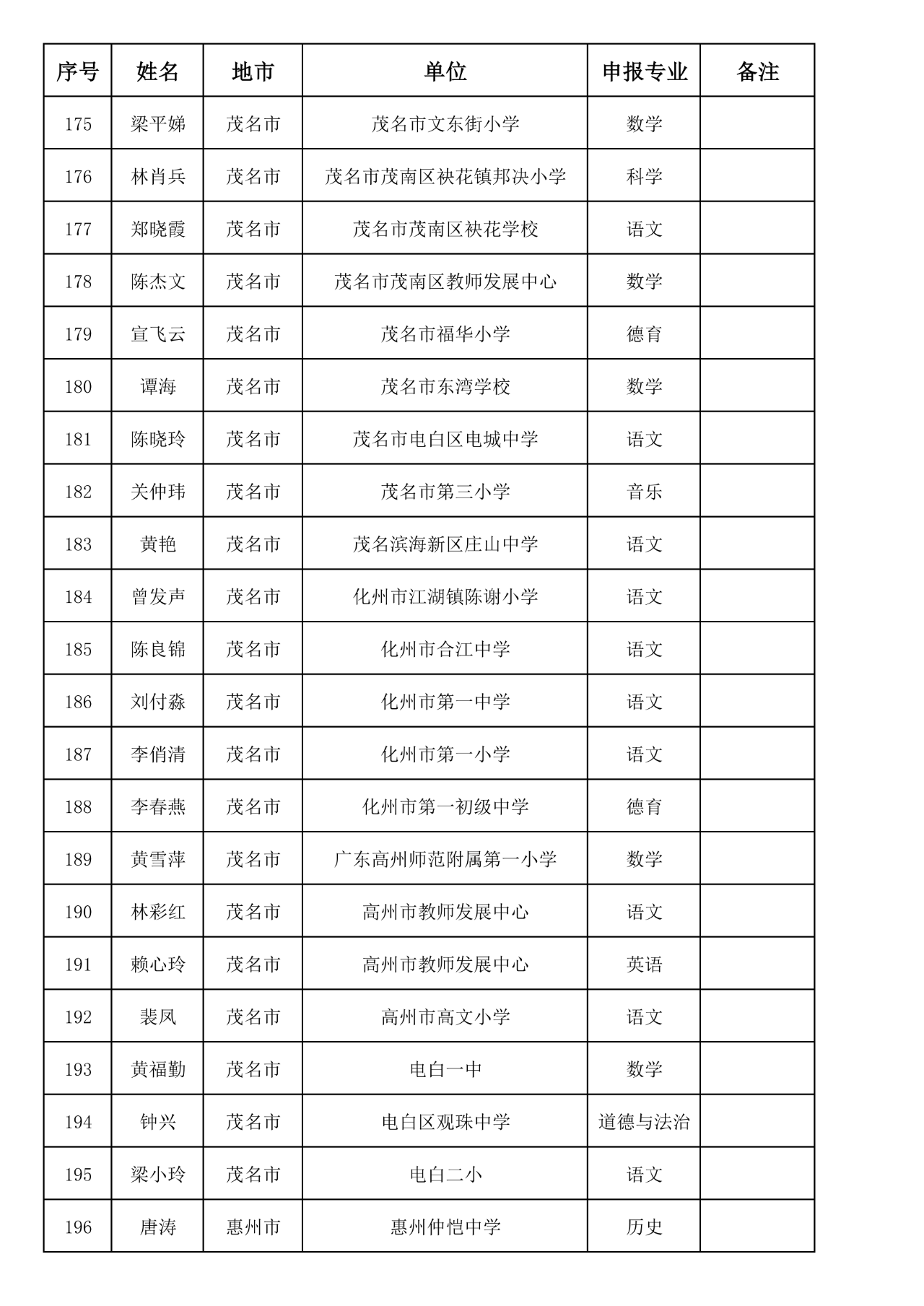 | 序号 | 姓名 | 地市 | 单位 | 申报专业 | 备注 |
|---|---|---|---|---|---|
| 175 | 梁平娣 | 茂名市 | 茂名市文东街小学 | 数学 | |
| 176 | 林肖兵 | 茂名市 | 茂名市茂南区袂花镇邦决小学 | 科学 | |
| 177 | 郑晓霞 | 茂名市 | 茂名市茂南区袂花学校 | 语文 | |
| 178 | 陈杰文 | 茂名市 | 茂名市茂南区教师发展中心 | 数学 | |
| 179 | 宣飞云 | 茂名市 | 茂名市福华小学 | 德育 | |
| 180 | 谭海 | 茂名市 | 茂名市东湾学校 | 数学 | |
| 181 | 陈晓玲 | 茂名市 | 茂名市电白区电城中学 | 语文 | |
| 182 | 关仲玮 | 茂名市 | 茂名市第三小学 | 音乐 | |
| 183 | 黄艳 | 茂名市 | 茂名滨海新区庄山中学 | 语文 | |
| 184 | 曾发声 | 茂名市 | 化州市江湖镇陈谢小学 | 语文 | |
| 185 | 陈良锦 | 茂名市 | 化州市合江中学 | 语文 | |
| 186 | 刘付淼 | 茂名市 | 化州市第一中学 | 语文 | |
| 187 | 李俏清 | 茂名市 | 化州市第一小学 | 语文 | |
| 188 | 李春燕 | 茂名市 | 化州市第一初级中学 | 德育 | |
| 189 | 黄雪萍 | 茂名市 | 广东高州师范附属第一小学 | 数学 | |
| 190 | 林彩红 | 茂名市 | 高州市教师发展中心 | 语文 | |
| 191 | 赖心玲 | 茂名市 | 高州市教师发展中心 | 英语 | |
| 192 | 裴凤 | 茂名市 | 高州市高文小学 | 语文 | |
| 193 | 黄福勤 | 茂名市 | 电白一中 | 数学 | |
| 194 | 钟兴 | 茂名市 | 电白区观珠中学 | 道德与法治 | |
| 195 | 梁小玲 | 茂名市 | 电白二小 | 语文 | |
| 196 | 唐涛 | 惠州市 | 惠州仲恺中学 | 历史 | |